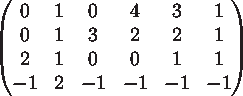 $\begin{pmatrix} 0 & 1 & 0 & 4 & 3 & 1 \\ 0 & 1 & 3 & 2 & 2 & 1 \\ 2 & 1 & 0 & 0 & 1 & 1 \\ -1 & 2 & -1 & -1 & -1 & -1 \end{pmatrix}$